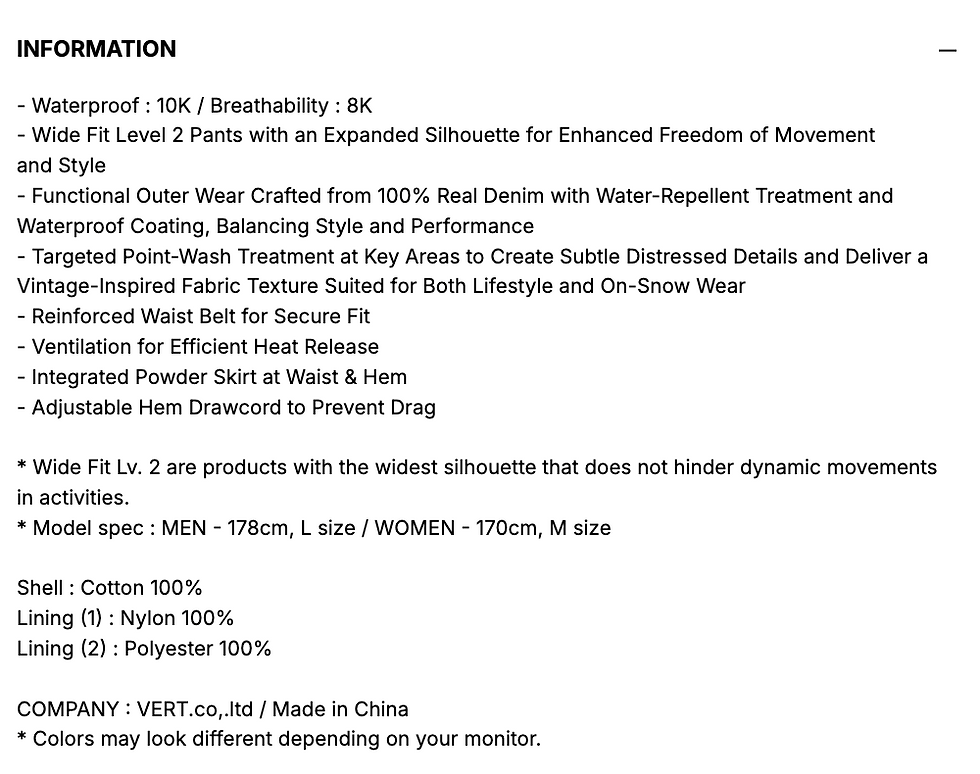 INFORMATION —

- Waterproof : 10K / Breathability : 8K
- Wide Fit Level 2 Pants with an Expanded Silhouette for Enhanced Freedom of Movement and Style
- Functional Outer Wear Crafted from 100% Real Denim with Water-Repellent Treatment and Waterproof Coating, Balancing Style and Performance
- Targeted Point-Wash Treatment at Key Areas to Create Subtle Distressed Details and Deliver a Vintage-Inspired Fabric Texture Suited for Both Lifestyle and On-Snow Wear
- Reinforced Waist Belt for Secure Fit
- Ventilation for Efficient Heat Release
- Integrated Powder Skirt at Waist & Hem
- Adjustable Hem Drawcord to Prevent Drag

* Wide Fit Lv. 2 are products with the widest silhouette that does not hinder dynamic movements in activities.
* Model spec : MEN - 178cm, L size / WOMEN - 170cm, M size

Shell : Cotton 100%
Lining (1) : Nylon 100%
Lining (2) : Polyester 100%

COMPANY : VERT.co,.ltd / Made in China
* Colors may look different depending on your monitor.